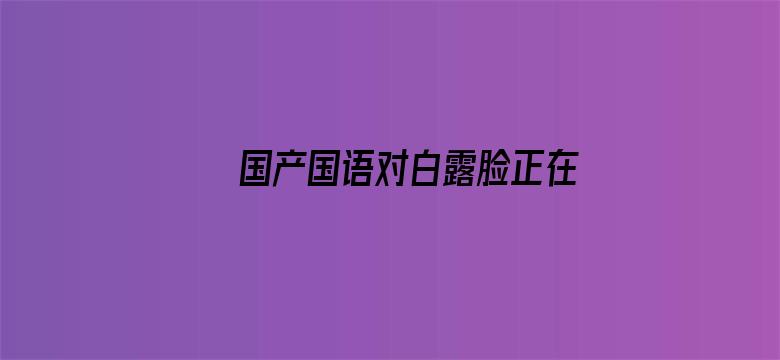 国产国语对白露脸正在